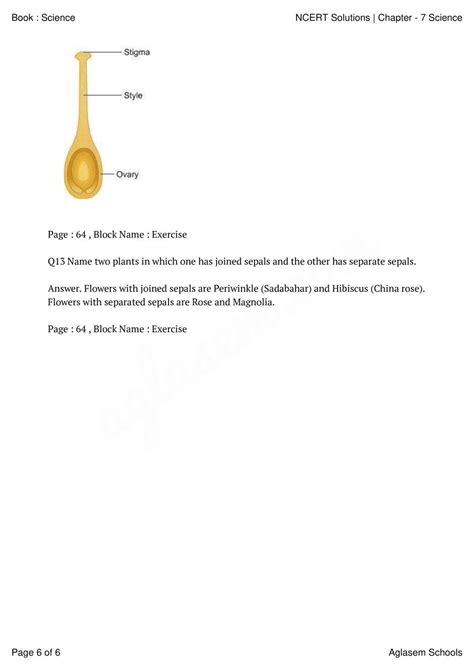 Book : Science

NCERT Solutions | Chapter - 7 Science

Stigma

Style

Ovary

Page : 64 , Block Name : Exercise

Q13 Name two plants in which one has joined sepals and the other has separate sepals.

Answer. Flowers with joined sepals are Periwinkle (Sadabahar) and Hibiscus (China rose). Flowers with separated sepals are Rose and Magnolia.

Page : 64 , Block Name : Exercise

aglasem.com

Page 6 of 6

Aglasem Schools